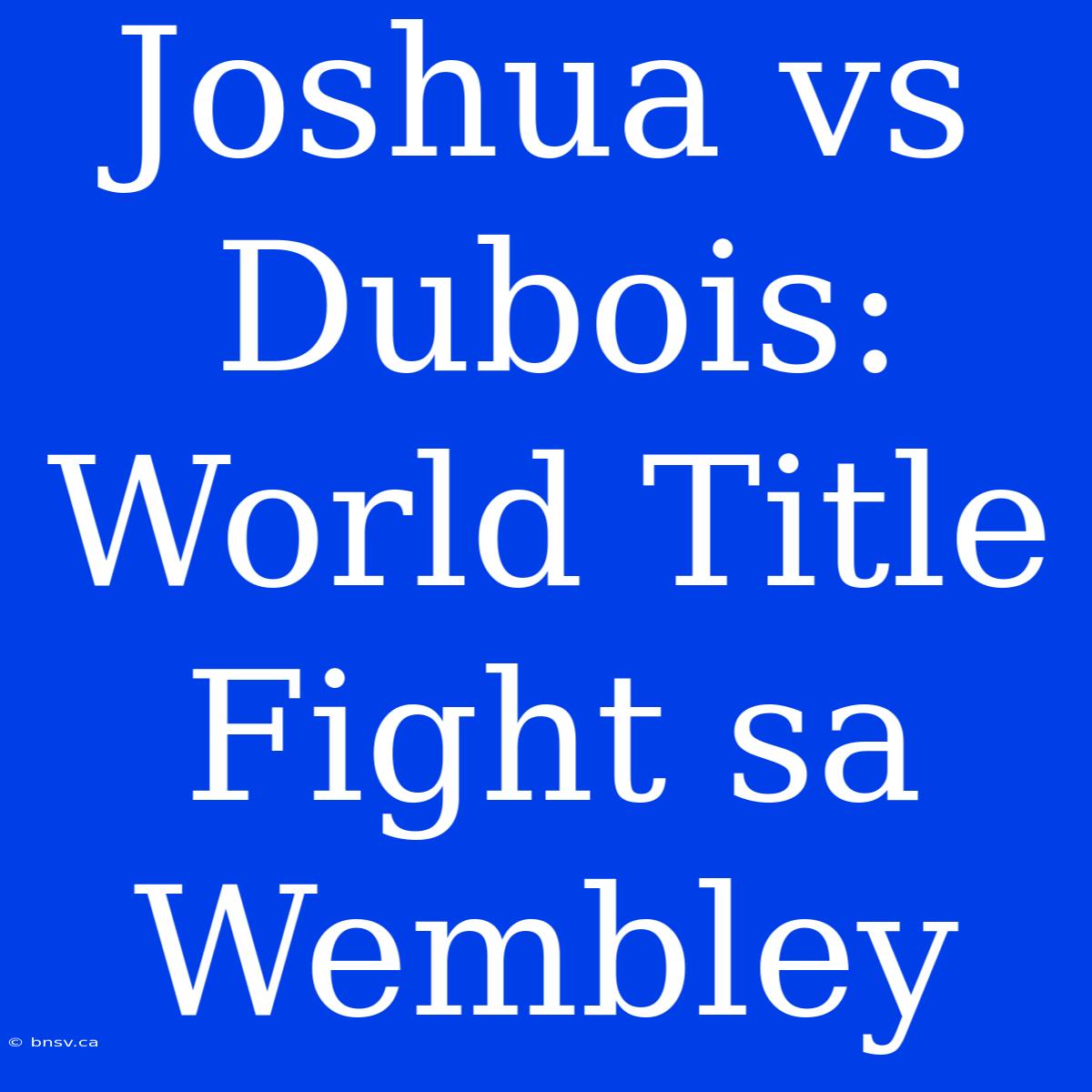 Joshua vs Dubois: World Title Fight sa Wembley

© bnsv.ca